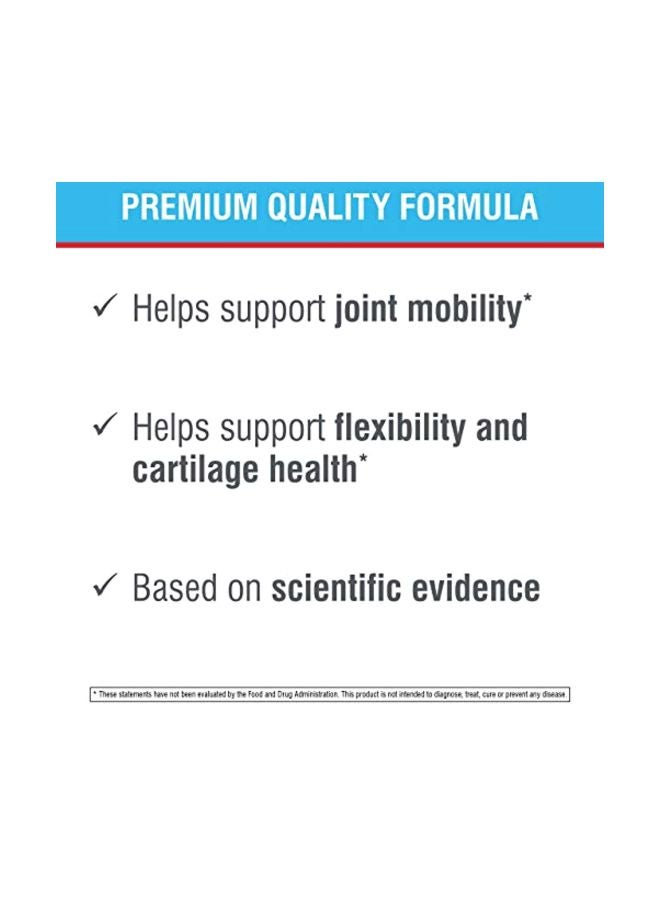 PREMIUM QUALITY FORMULA

✓ Helps support joint mobility*

✓ Helps support flexibility and cartilage health*

✓ Based on scientific evidence

* These statements have not been evaluated by the Food and Drug Administration. This product is not intended to diagnose, treat, cure or prevent any disease.